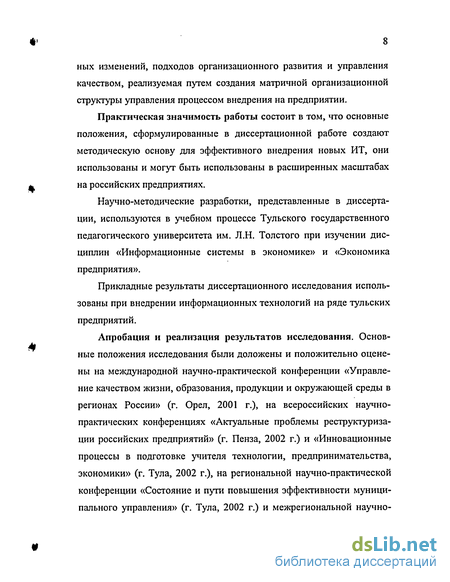 8

ных изменений, подходов организационного развития и управления качеством, реализуемая путем создания матричной организационной структуры управления процессом внедрения на предприятии.

Практическая значимость работы состоит в том, что основные положения, сформулированные в диссертационной работе создают методическую основу для эффективного внедрения новых ИТ, они использованы и могут быть использованы в расширенных масштабах на российских предприятиях.

Научно-методические разработки, представленные в диссертации, используются в учебном процессе Тульского государственного педагогического университета им. Л.Н. Толстого при изучении дисциплин «Информационные системы в экономике» и «Экономика предприятия».

Прикладные результаты диссертационного исследования использованы при внедрении информационных технологий на ряде тульских предприятий.

Апробация и реализация результатов исследования. Основные положения исследования были доложены и положительно оценены на международной научно-практической конференции «Управление качеством жизни, образования, продукции и окружающей среды в регионах России» (г. Орел, 2001 г.), на всероссийских научно-практических конференциях «Актуальные проблемы реструктуризации российских предприятий» (г. Пенза, 2002 г.) и «Инновационные процессы в подготовке учителя технологии, предпринимательства, экономики» (г. Тула, 2002 г.), на региональной научно-практической конференции «Состояние и пути повышения эффективности муниципального управления» (г. Тула, 2002 г.) и межрегиональной научно-

dsLib.net
библиотека диссертаций